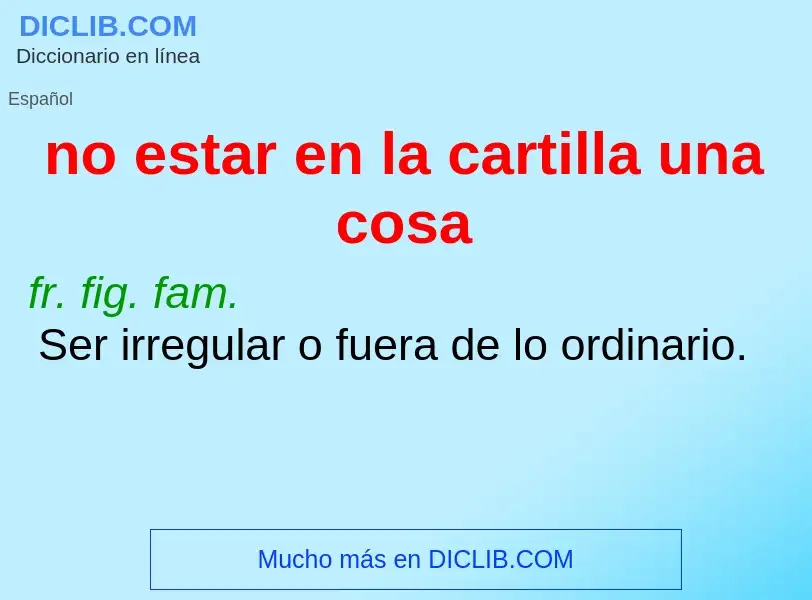 DICLIB.COM
Diccionario en línea

Español

no estar en la cartilla una cosa

fr. fig. fam.
Ser irregular o fuera de lo ordinario.

Mucho más en DICLIB.COM